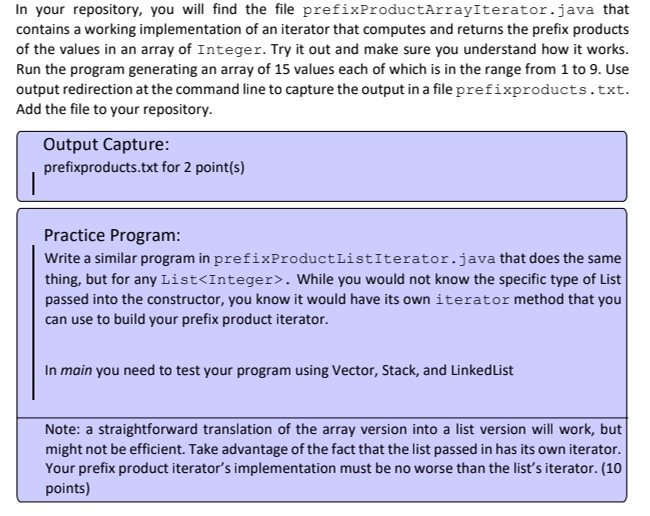 In your repository, you will find the file prefixProductArrayIterator.java that contains a working implementation of an iterator that computes and returns the prefix products of the values in an array of Integer. Try it out and make sure you understand how it works. Run the program generating an array of 15 values each of which is in the range from 1 to 9. Use output redirection at the command line to capture the output in a file prefixproducts.txt. Add the file to your repository.

Output Capture:
prefixproducts.txt for 2 point(s)

Practice Program:
Write a similar program in prefixProductListIterator.java that does the same thing, but for any List<Integer>. While you would not know the specific type of List passed into the constructor, you know it would have its own iterator method that you can use to build your prefix product iterator.

In main you need to test your program using Vector, Stack, and LinkedList

Note: a straightforward translation of the array version into a list version will work, but might not be efficient. Take advantage of the fact that the list passed in has its own iterator. Your prefix product iterator's implementation must be no worse than the list's iterator. (10 points)